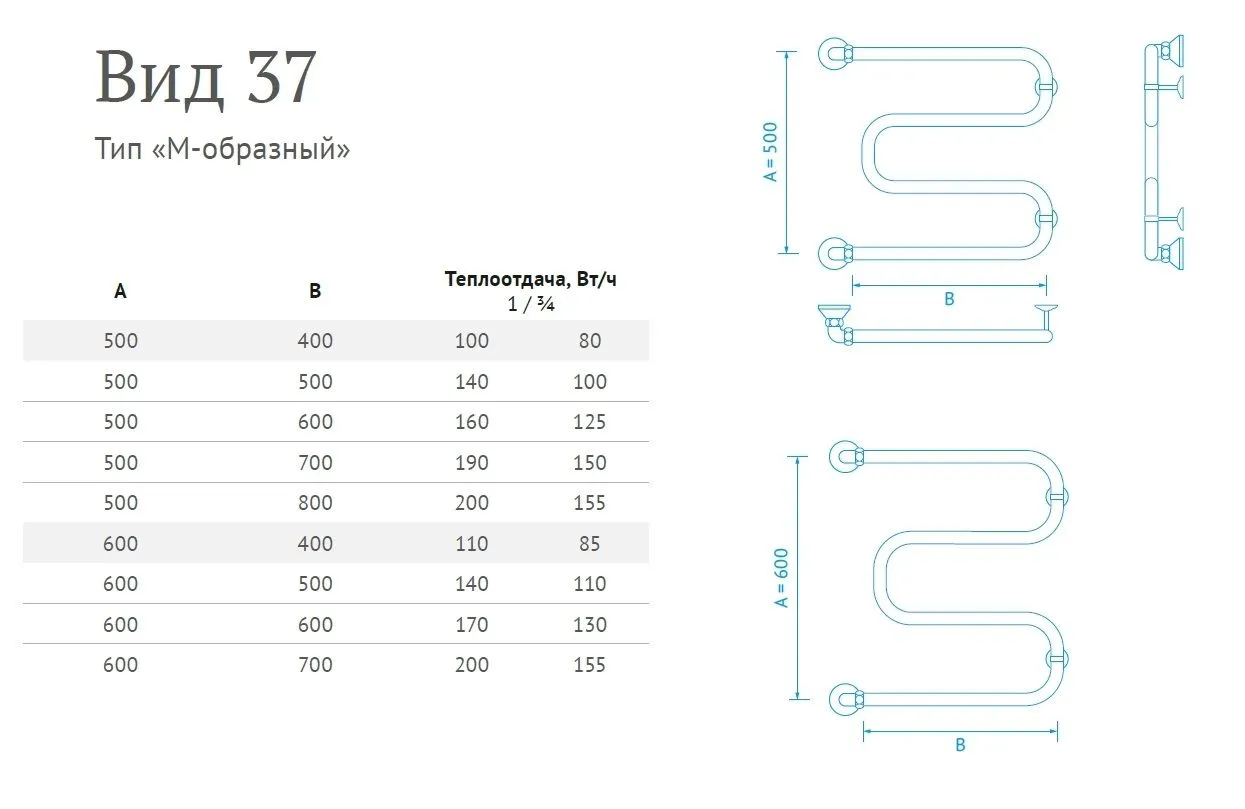 Вид 37

Тип «М-образный»

| A | B | Теплоотдача, Вт/ч 1 / ¾ | |
|---|---|---|---|
| 500 | 400 | 100 | 80 |
| 500 | 500 | 140 | 100 |
| 500 | 600 | 160 | 125 |
| 500 | 700 | 190 | 150 |
| 500 | 800 | 200 | 155 |
| 600 | 400 | 110 | 85 |
| 600 | 500 | 140 | 110 |
| 600 | 600 | 170 | 130 |
| 600 | 700 | 200 | 155 |

A = 500

B

A = 600

B